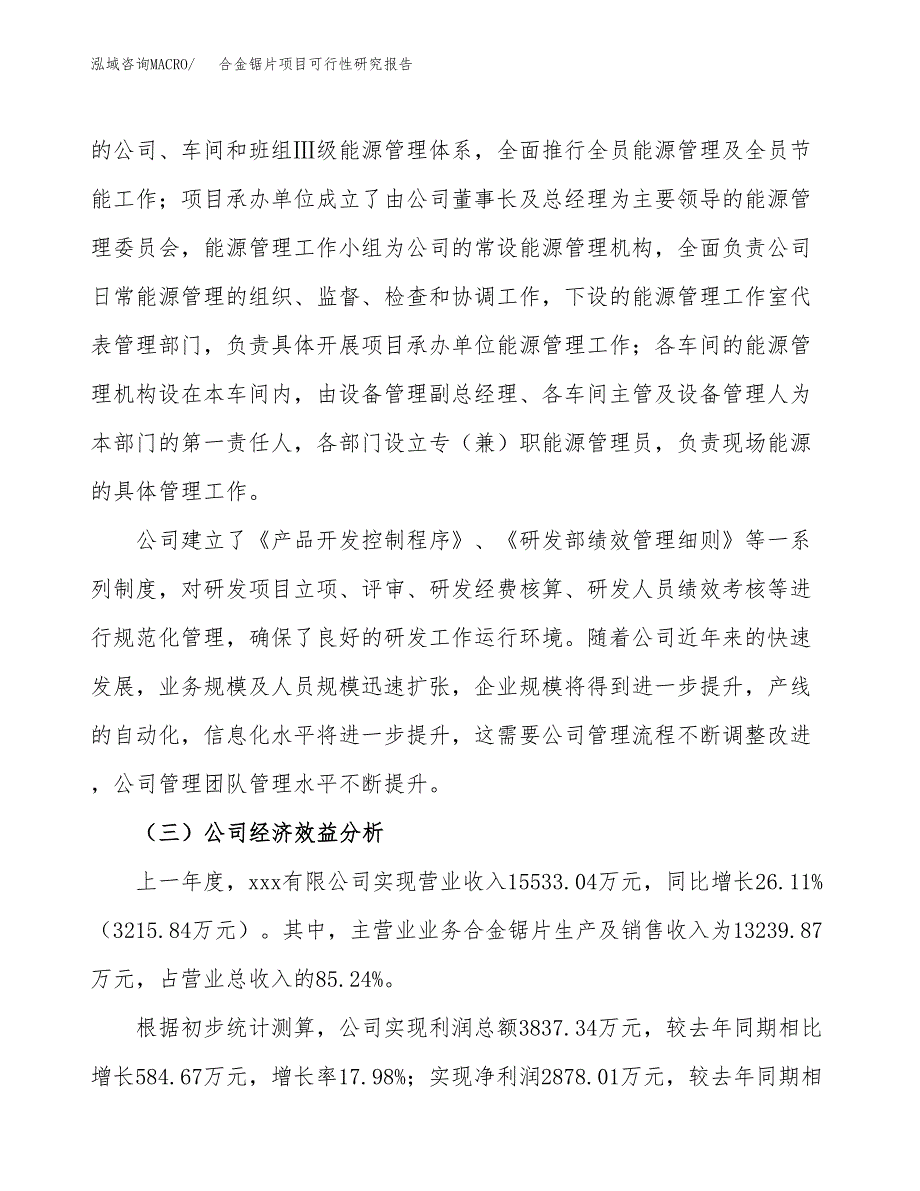 泓域咨询MACRO/　合金锯片项目可行性研究报告

的公司、车间和班组Ⅲ级能源管理体系，全面推行全员能源管理及全员节能工作；项目承办单位成立了由公司董事长及总经理为主要领导的能源管理委员会，能源管理工作小组为公司的常设能源管理机构，全面负责公司日常能源管理的组织、监督、检查和协调工作，下设的能源管理工作室代表管理部门，负责具体开展项目承办单位能源管理工作；各车间的能源管理机构设在本车间内，由设备管理副总经理、各车间主管及设备管理人为本部门的第一责任人，各部门设立专（兼）职能源管理员，负责现场能源的具体管理工作。

公司建立了《产品开发控制程序》、《研发部绩效管理细则》等一系列制度，对研发项目立项、评审、研发经费核算、研发人员绩效考核等进行规范化管理，确保了良好的研发工作运行环境。随着公司近年来的快速发展，业务规模及人员规模迅速扩张，企业规模将得到进一步提升，产线的自动化，信息化水平将进一步提升，这需要公司管理流程不断调整改进，公司管理团队管理水平不断提升。

（三）公司经济效益分析

上一年度，xxx有限公司实现营业收入15533.04万元，同比增长26.11%（3215.84万元）。其中，主营业业务合金锯片生产及销售收入为13239.87万元，占营业总收入的85.24%。

根据初步统计测算，公司实现利润总额3837.34万元，较去年同期相比增长584.67万元，增长率17.98%；实现净利润2878.01万元，较去年同期相